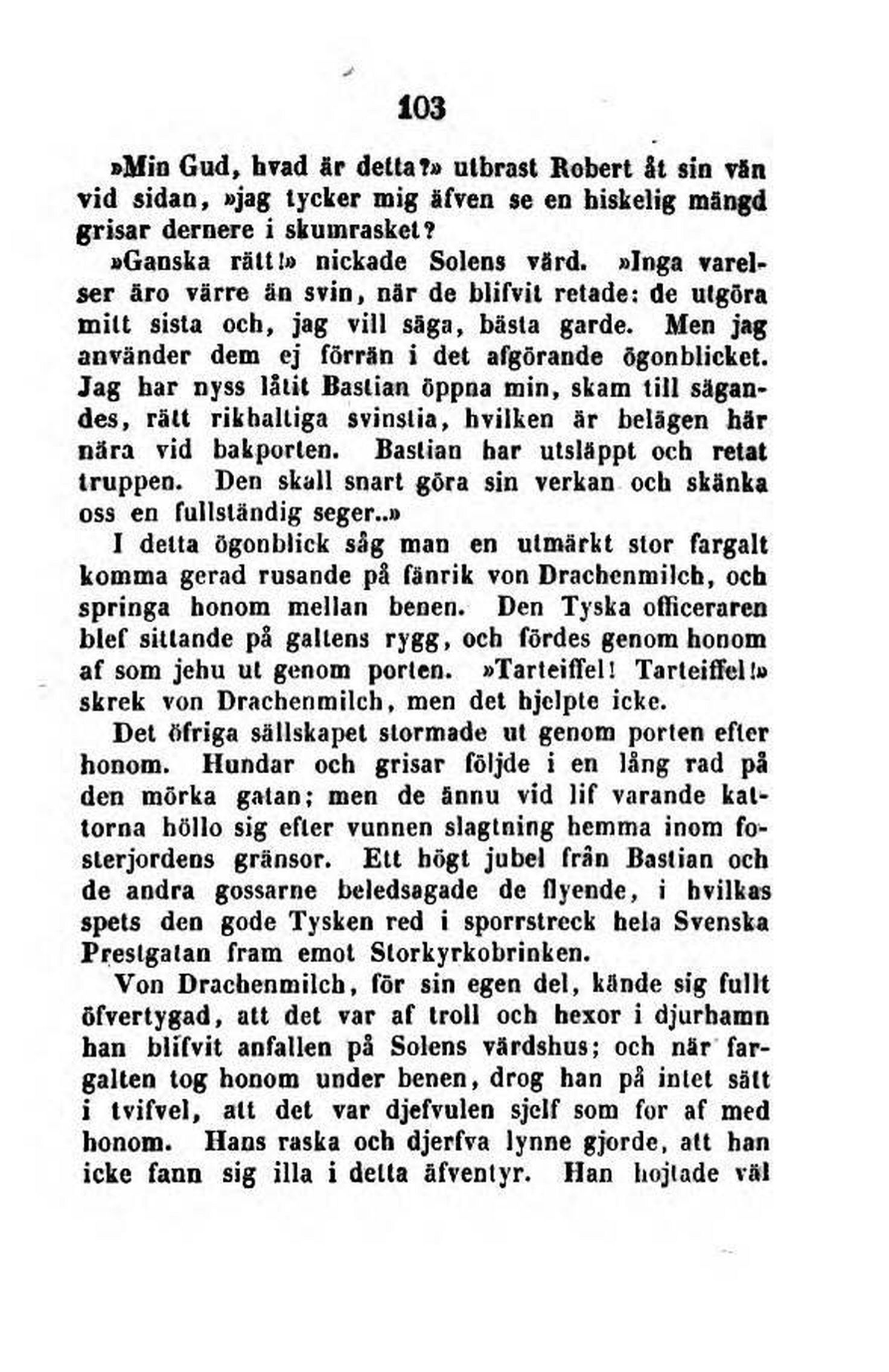 103

»Min Gud, hvad är detta?» utbrast Robert åt sin vän vid sidan, »jag tycker mig äfven se en hiskelig mängd grisar dernere i skumrasket?

»Ganska rätt!» nickade Solens värd. »Inga varelser äro värre än svin, när de blifvit retade: de utgöra mitt sista och, jag vill säga, bästa garde. Men jag använder dem ej förrän i det afgörande ögonblicket. Jag har nyss låtit Bastian öppna min, skam till sägandes, rätt rikhaltiga svinstia, hvilken är belägen här nära vid bakporten. Bastian har utsläppt och retat truppen. Den skall snart göra sin verkan och skänka oss en fullständig seger..»

I detta ögonblick såg man en utmärkt stor fargalt komma gerad rusande på fänrik von Drachenmilch, och springa honom mellan benen. Den Tyska officeraren blef sittande på galtens rygg, och fördes genom honom af som jehu ut genom porten. »Tarteiffel! Tarteiffel!» skrek von Drachenmilch, men det hjelpte icke.

Det öfriga sällskapet stormade ut genom porten efter honom. Hundar och grisar följde i en lång rad på den mörka gatan; men de ännu vid lif varande kattorna höllo sig efter vunnen slagtning hemma inom fosterjordens gränsor. Ett högt jubel från Bastian och de andra gossarne beledsagade de flyende, i hvilkas spets den gode Tysken red i sporrstreck hela Svenska Prestgatan fram emot Storkyrkobrinken.

Von Drachenmilch, för sin egen del, kände sig fullt öfvertygad, att det var af troll och hexor i djurhamn han blifvit anfallen på Solens värdshus; och när fargalten tog honom under benen, drog han på intet sätt i tvifvel, att det var djefvulen sjelf som for af med honom. Hans raska och djerfva lynne gjorde, att han icke fann sig illa i detta äfventyr. Han hojtade väl